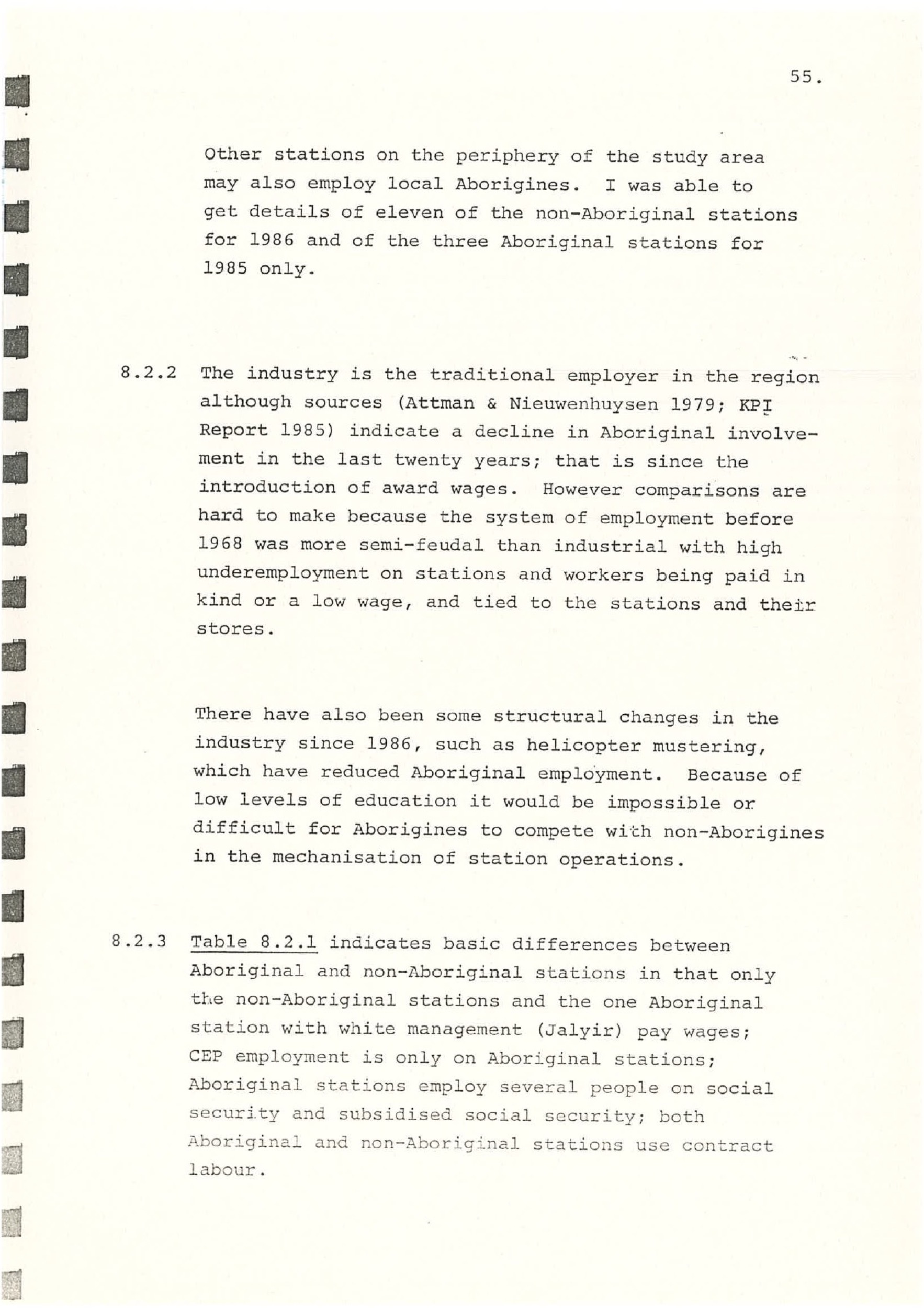 55.

Other stations on the periphery of the study area may also employ local Aborigines. I was able to get details of eleven of the non-Aboriginal stations for 1986 and of the three Aboriginal stations for 1985 only.

8.2.2 The industry is the traditional employer in the region although sources (Attman & Nieuwenhuysen 1979; KPI Report 1985) indicate a decline in Aboriginal involvement in the last twenty years; that is since the introduction of award wages. However comparisons are hard to make because the system of employment before 1968 was more semi-feudal than industrial with high underemployment on stations and workers being paid in kind or a low wage, and tied to the stations and their stores.

There have also been some structural changes in the industry since 1986, such as helicopter mustering, which have reduced Aboriginal employment. Because of low levels of education it would be impossible or difficult for Aborigines to compete with non-Aborigines in the mechanisation of station operations.

8.2.3 Table 8.2.1 indicates basic differences between Aboriginal and non-Aboriginal stations in that only the non-Aboriginal stations and the one Aboriginal station with white management (Jalyir) pay wages; CEP employment is only on Aboriginal stations; Aboriginal stations employ several people on social security and subsidised social security; both Aboriginal and non-Aboriginal stations use contract labour.